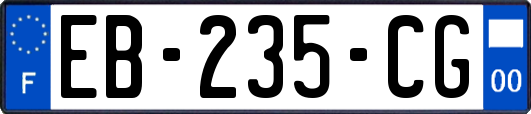 F
EB-235-CG
00